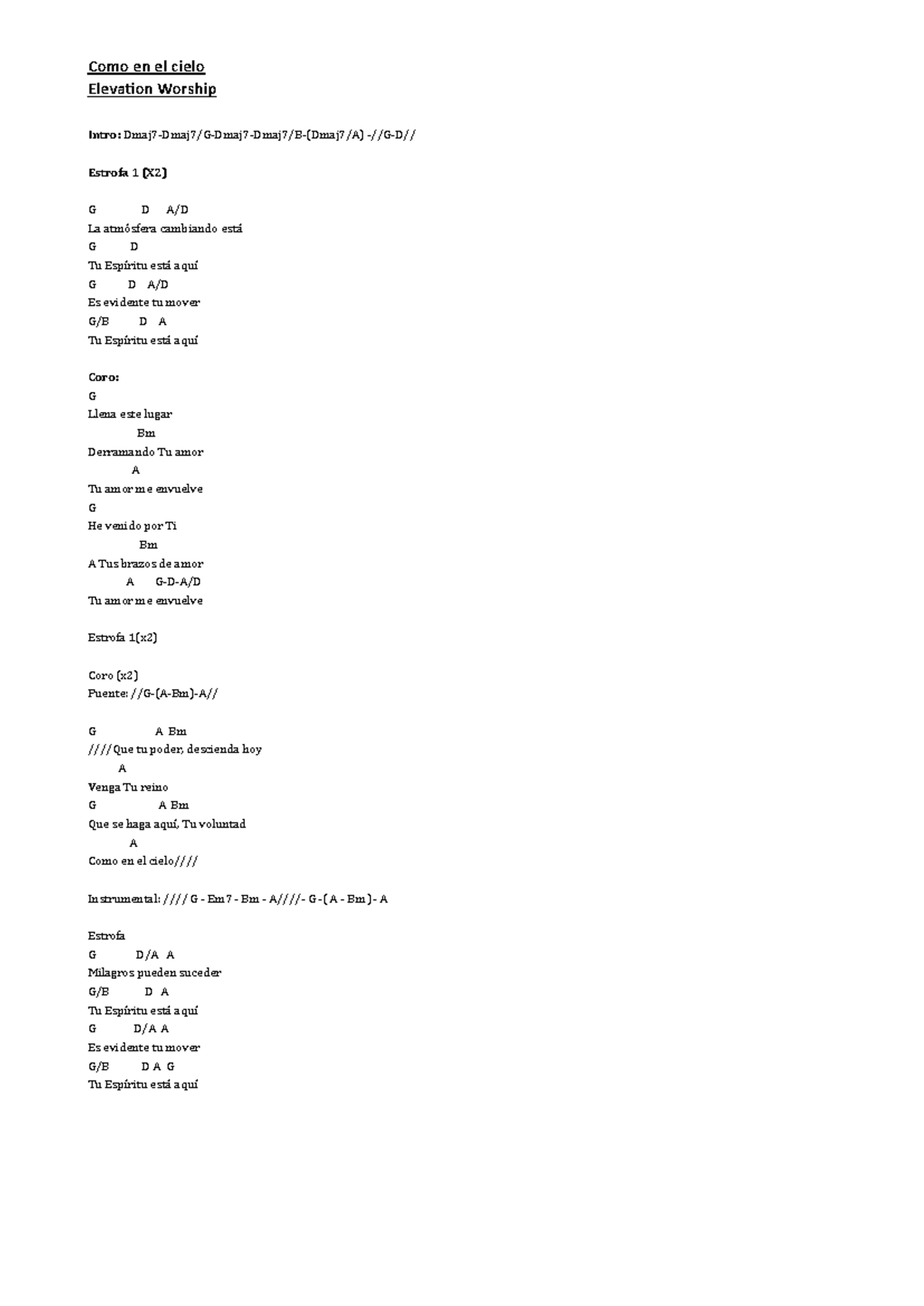 Como en el cielo
Elevation Worship

Intro: Dmaj7-Dmaj7/G-Dmaj7-Dmaj7/B-(Dmaj7/A) -//G-D//

Estrofa 1 (X2)

G D A/D
La atmósfera cambiando está
G D
Tu Espíritu está aquí
G D A/D
Es evidente tu mover
G/B D A
Tu Espíritu está aquí

Coro:
G
Llena este lugar
Bm
Derramando Tu amor
A
Tu amor me envuelve
G
He venido por Ti
Bm
A Tus brazos de amor
A G-D-A/D
Tu amor me envuelve

Estrofa 1(x2)

Coro (x2)
Puente: //G-(A-Bm)-A//

G A Bm
////Que tu poder, descienda hoy
A
Venga Tu reino
G A Bm
Que se haga aquí, Tu voluntad
A
Como en el cielo////

Instrumental: //// G - Em7 - Bm - A////- G -( A - Bm )- A

Estrofa
G D/A A
Milagros pueden suceder
G/B D A
Tu Espíritu está aquí
G D/A A
Es evidente tu mover
G/B D A G
Tu Espíritu está aquí